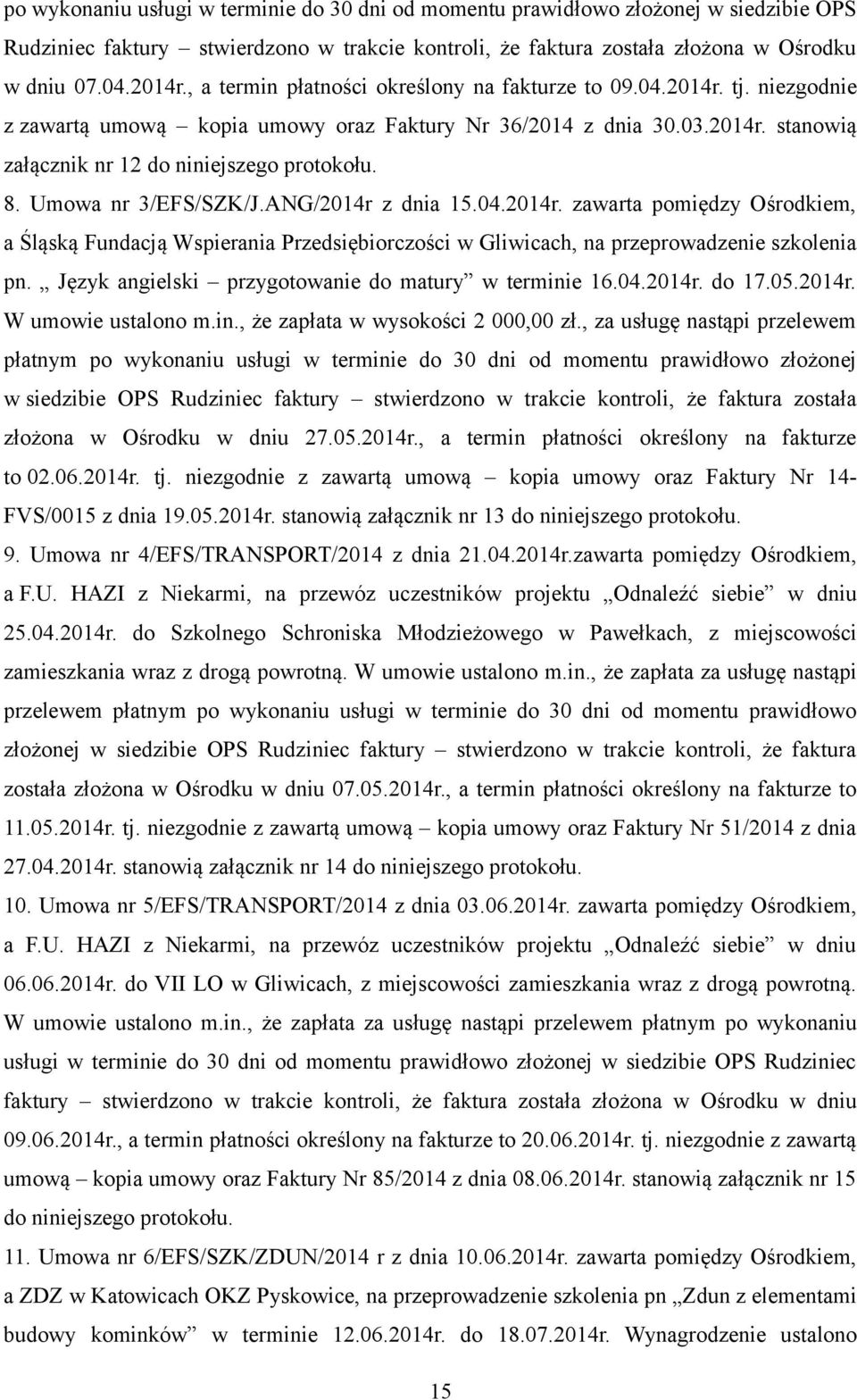 po wykonaniu usługi w terminie do 30 dni od momentu prawidłowo złożonej w siedzibie OPS Rudziniec faktury – stwierdzono w trakcie kontroli, że faktura została złożona w Ośrodku w dniu 07.04.2014r., a termin płatności określony na fakturze to 09.04.2014r. tj. niezgodnie z zawartą umową – kopia umowy oraz Faktury Nr 36/2014 z dnia 30.03.2014r. stanowią załącznik nr 12 do niniejszego protokołu.

8. Umowa nr 3/EFS/SZK/J.ANG/2014r z dnia 15.04.2014r. zawarta pomiędzy Ośrodkiem, a Śląską Fundacją Wspierania Przedsiębiorczości w Gliwicach, na przeprowadzenie szkolenia pn. „ Język angielski – przygotowanie do matury” w terminie 16.04.2014r. do 17.05.2014r. W umowie ustalono m.in., że zapłata w wysokości 2 000,00 zł., za usługę nastąpi przelewem płatnym po wykonaniu usługi w terminie do 30 dni od momentu prawidłowo złożonej w siedzibie OPS Rudziniec faktury – stwierdzono w trakcie kontroli, że faktura została złożona w Ośrodku w dniu 27.05.2014r., a termin płatności określony na fakturze to 02.06.2014r. tj. niezgodnie z zawartą umową – kopia umowy oraz Faktury Nr 14-FVS/0015 z dnia 19.05.2014r. stanowią załącznik nr 13 do niniejszego protokołu.

9. Umowa nr 4/EFS/TRANSPORT/2014 z dnia 21.04.2014r.zawarta pomiędzy Ośrodkiem, a F.U. HAZI z Niekarmi, na przewóz uczestników projektu „Odnaleźć siebie” w dniu 25.04.2014r. do Szkolnego Schroniska Młodzieżowego w Pawełkach, z miejscowości zamieszkania wraz z drogą powrotną. W umowie ustalono m.in., że zapłata za usługę nastąpi przelewem płatnym po wykonaniu usługi w terminie do 30 dni od momentu prawidłowo złożonej w siedzibie OPS Rudziniec faktury – stwierdzono w trakcie kontroli, że faktura została złożona w Ośrodku w dniu 07.05.2014r., a termin płatności określony na fakturze to 11.05.2014r. tj. niezgodnie z zawartą umową – kopia umowy oraz Faktury Nr 51/2014 z dnia 27.04.2014r. stanowią załącznik nr 14 do niniejszego protokołu.

10. Umowa nr 5/EFS/TRANSPORT/2014 z dnia 03.06.2014r. zawarta pomiędzy Ośrodkiem, a F.U. HAZI z Niekarmi, na przewóz uczestników projektu „Odnaleźć siebie” w dniu 06.06.2014r. do VII LO w Gliwicach, z miejscowości zamieszkania wraz z drogą powrotną. W umowie ustalono m.in., że zapłata za usługę nastąpi przelewem płatnym po wykonaniu usługi w terminie do 30 dni od momentu prawidłowo złożonej w siedzibie OPS Rudziniec faktury – stwierdzono w trakcie kontroli, że faktura została złożona w Ośrodku w dniu 09.06.2014r., a termin płatności określony na fakturze to 20.06.2014r. tj. niezgodnie z zawartą umową – kopia umowy oraz Faktury Nr 85/2014 z dnia 08.06.2014r. stanowią załącznik nr 15 do niniejszego protokołu.

11. Umowa nr 6/EFS/SZK/ZDUN/2014 r z dnia 10.06.2014r. zawarta pomiędzy Ośrodkiem, a ZDZ w Katowicach OKZ Pyskowice, na przeprowadzenie szkolenia pn „Zdun z elementami budowy kominków” w terminie 12.06.2014r. do 18.07.2014r. Wynagrodzenie ustalono

15